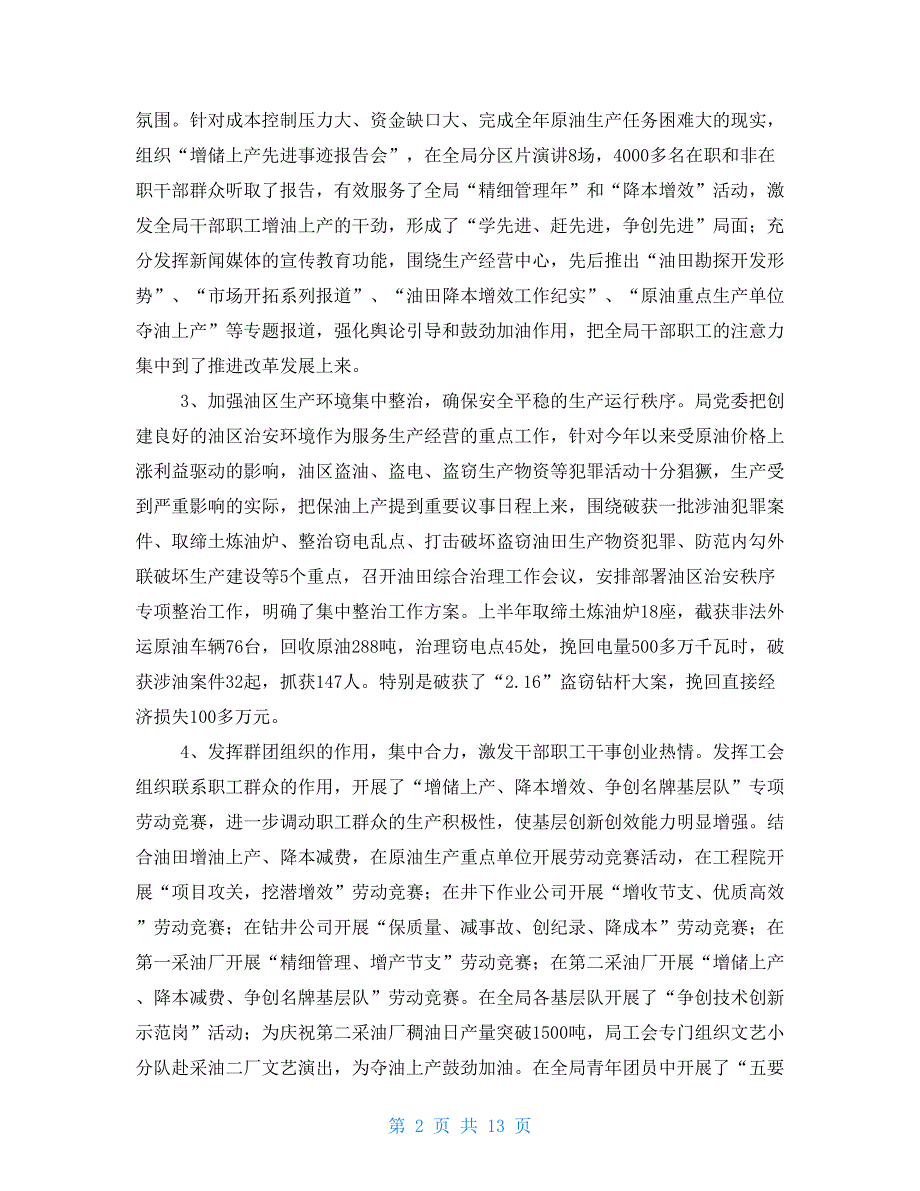 氛围。针对成本控制压力大、资金缺口大、完成全年原油生产任务困难大的现实，组织“增储上产先进事迹报告会”，在全局分区片演讲8场，4000多名在职和非在职干部群众听取了报告，有效服务了全局“精细管理年”和“降本增效”活动，激发全局干部职工增油上产的干劲，形成了“学先进、赶先进，争创先进”局面；充分发挥新闻媒体的宣传教育功能，围绕生产经营中心，先后推出“油田勘探开发形势”、“市场开拓系列报道”、“油田降本增效工作纪实”、“原油重点生产单位夺油上产”等专题报道，强化舆论引导和鼓劲加油作用，把全局干部职工的注意力集中到了推进改革发展上来。

3、加强油区生产环境集中整治，确保安全平稳的生产运行秩序。局党委把创建良好的油区治安环境作为服务生产经营的重点工作，针对今年以来受原油价格上涨利益驱动的影响，油区盗油、盗电、盗窃生产物资等犯罪活动十分猖獗，生产受到严重影响的实际，把保油上产提到重要议事日程上来，围绕破获一批涉油犯罪案件、取缔土炼油炉、整治窃电乱点、打击破坏盗窃油田生产物资犯罪、防范内勾外联破坏生产建设等5个重点，召开油田综合治理工作会议，安排部署油区治安秩序专项整治工作，明确了集中整治工作方案。上半年取缔土炼油炉18座，截获非法外运原油车辆76台，回收原油288吨，治理窃电点45处，挽回电量500多万千瓦时，破获涉油案件32起，抓获147人。特别是破获了“2.16”盗窃钻杆大案，挽回直接经济损失100多万元。

4、发挥群团组织的作用，集中合力，激发干部职工干事创业热情。发挥工会组织联系职工群众的作用，开展了“增储上产、降本增效、争创名牌基层队”专项劳动竞赛，进一步调动职工群众的生产积极性，使基层创新创效能力明显增强。结合油田增油上产、降本减费，在原油生产重点单位开展劳动竞赛活动，在工程院开展“项目攻关，挖潜增效”劳动竞赛；在井下作业公司开展“增收节支、优质高效”劳动竞赛；在钻井公司开展“保质量、减事故、创纪录、降成本”劳动竞赛；在第一采油厂开展“精细管理、增产节支”劳动竞赛；在第二采油厂开展“增储上产、降本减费、争创名牌基层队”劳动竞赛。在全局各基层队开展了“争创技术创新示范岗”活动；为庆祝第二采油厂稠油日产量突破1500吨，局工会专门组织文艺小分队赴采油二厂文艺演出，为夺油上产鼓劲加油。在全局青年团员中开展了“五要

第 2 页 共 13 页